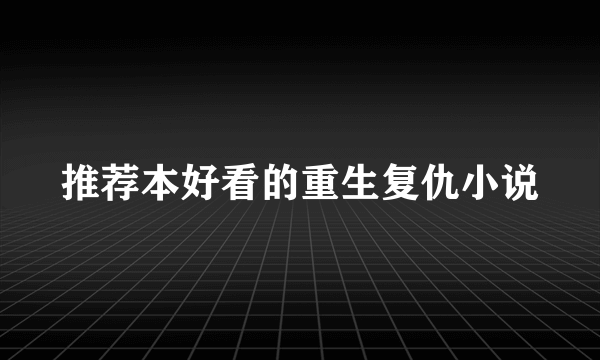 推荐本好看的重生复仇小说